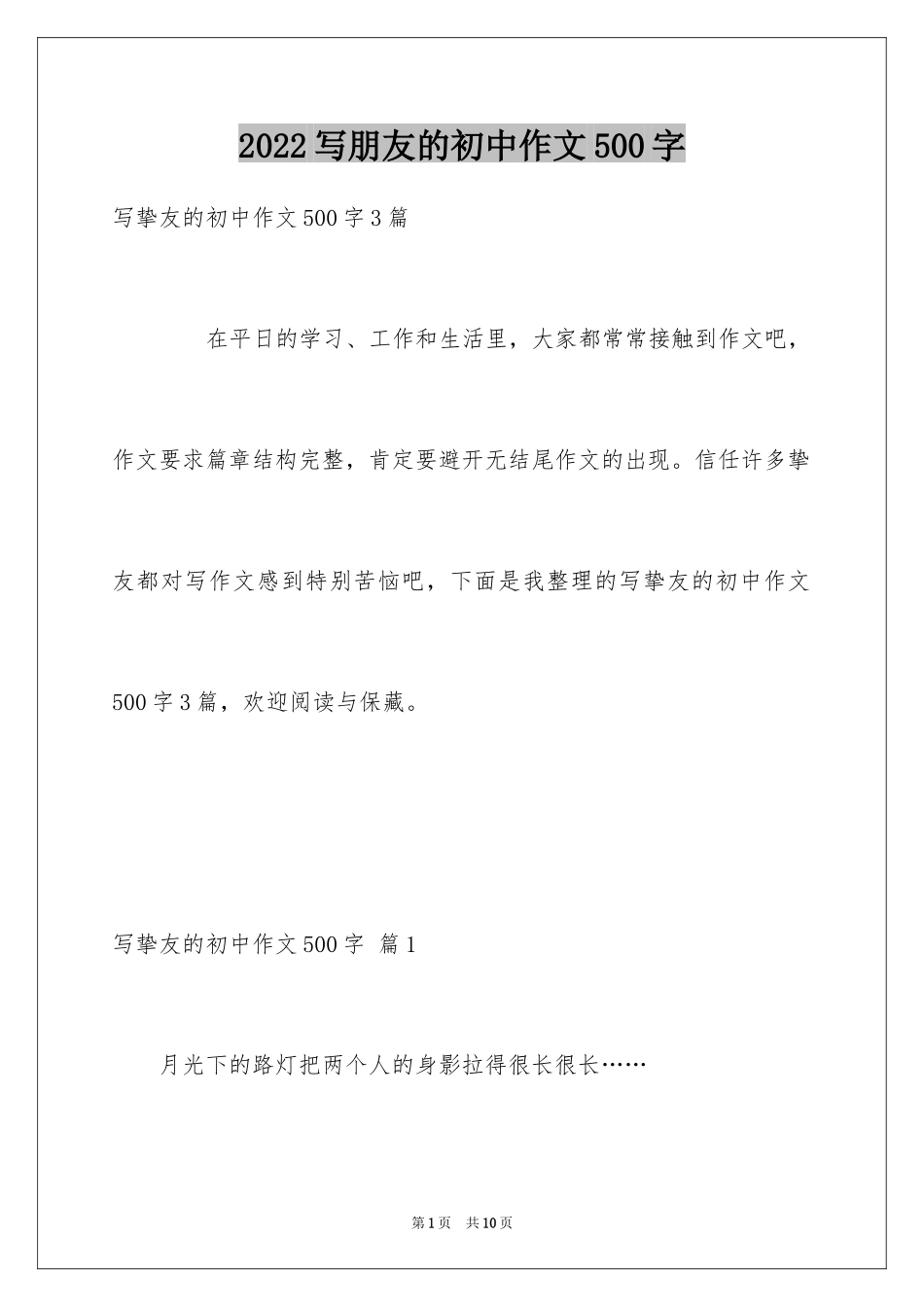 2022写朋友的初中作文500字

写挚友的初中作文500字3篇

在平日的学习、工作和生活里，大家都常常接触到作文吧，作文要求篇章结构完整，肯定要避开无结尾作文的出现。信任许多挚友都对写作文感到特别苦恼吧，下面是我整理的写挚友的初中作文500字3篇，欢迎阅读与保藏。

写挚友的初中作文500字 篇1

月光下的路灯把两个人的身影拉得很长很长……

第1页 共10页